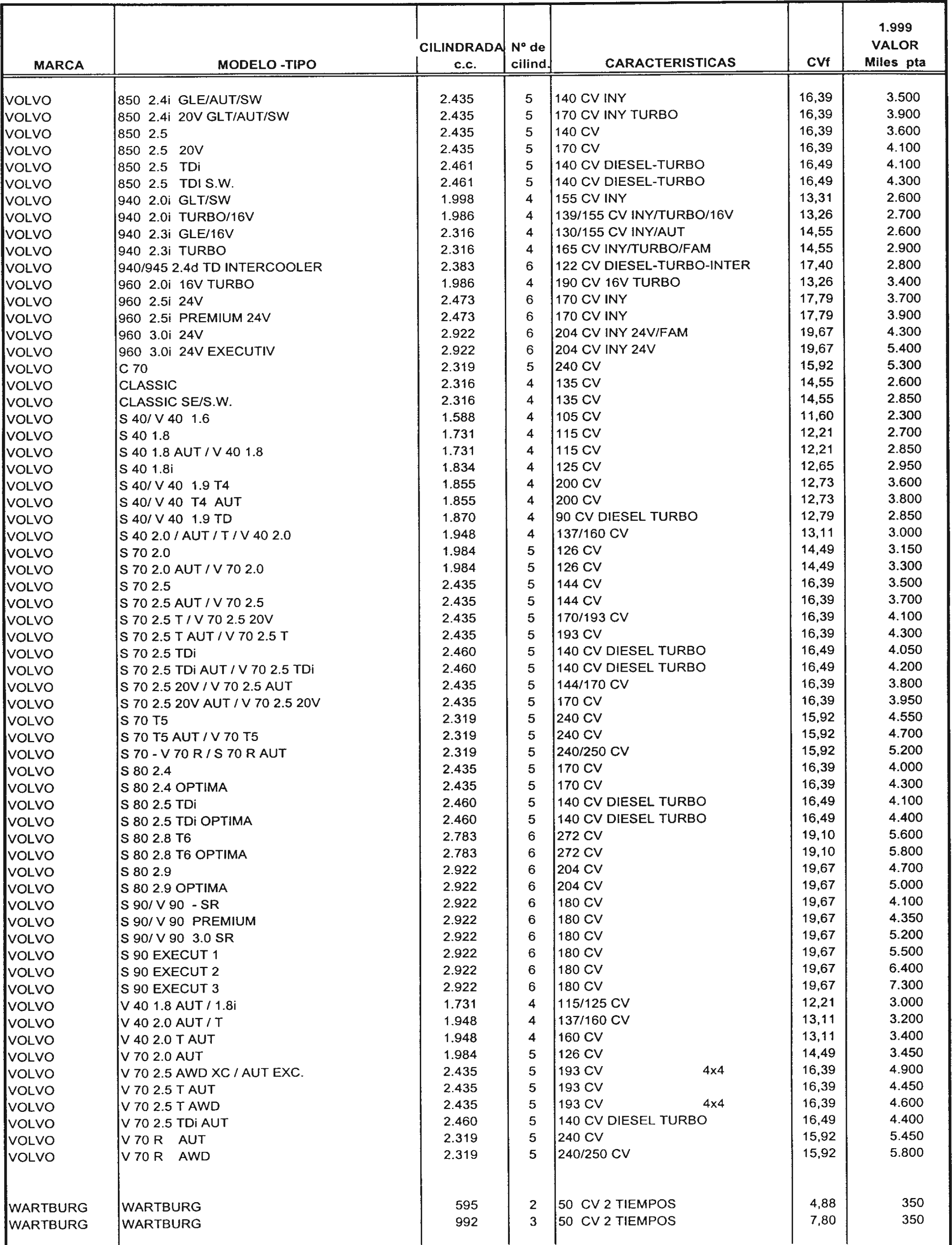 | MARCA | MODELO -TIPO | CILINDRADA c.c. | Nº de cilind. | CARACTERISTICAS | CVf | 1.999 VALOR Miles pta |
|---|---|---|---|---|---|---|
| VOLVO | 850 2.4i GLE/AUT/SW | 2.435 | 5 | 140 CV INY | 16,39 | 3.500 |
| VOLVO | 850 2.4i 20V GLT/AUT/SW | 2.435 | 5 | 170 CV INY TURBO | 16,39 | 3.900 |
| VOLVO | 850 2.5 | 2.435 | 5 | 140 CV | 16,39 | 3.600 |
| VOLVO | 850 2.5 20V | 2.435 | 5 | 170 CV | 16,39 | 4.100 |
| VOLVO | 850 2.5 TDi | 2.461 | 5 | 140 CV DIESEL-TURBO | 16,49 | 4.100 |
| VOLVO | 850 2.5 TDI S.W. | 2.461 | 5 | 140 CV DIESEL-TURBO | 16,49 | 4.300 |
| VOLVO | 940 2.0i GLT/SW | 1.998 | 4 | 155 CV INY | 13,31 | 2.600 |
| VOLVO | 940 2.0i TURBO/16V | 1.986 | 4 | 139/155 CV INY/TURBO/16V | 13,26 | 2.700 |
| VOLVO | 940 2.3i GLE/16V | 2.316 | 4 | 130/155 CV INY/AUT | 14,55 | 2.600 |
| VOLVO | 940 2.3i TURBO | 2.316 | 4 | 165 CV INY/TURBO/FAM | 14,55 | 2.900 |
| VOLVO | 940/945 2.4d TD INTERCOOLER | 2.383 | 6 | 122 CV DIESEL-TURBO-INTER | 17,40 | 2.800 |
| VOLVO | 960 2.0i 16V TURBO | 1.986 | 4 | 190 CV 16V TURBO | 13,26 | 3.400 |
| VOLVO | 960 2.5i 24V | 2.473 | 6 | 170 CV INY | 17,79 | 3.700 |
| VOLVO | 960 2.5i PREMIUM 24V | 2.473 | 6 | 170 CV INY | 17,79 | 3.900 |
| VOLVO | 960 3.0i 24V | 2.922 | 6 | 204 CV INY 24V/FAM | 19,67 | 4.300 |
| VOLVO | 960 3.0i 24V EXECUTIV | 2.922 | 6 | 204 CV INY 24V | 19,67 | 5.400 |
| VOLVO | C 70 | 2.319 | 5 | 240 CV | 15,92 | 5.300 |
| VOLVO | CLASSIC | 2.316 | 4 | 135 CV | 14,55 | 2.600 |
| VOLVO | CLASSIC SE/S.W. | 2.316 | 4 | 135 CV | 14,55 | 2.850 |
| VOLVO | S 40/ V 40 1.6 | 1.588 | 4 | 105 CV | 11,60 | 2.300 |
| VOLVO | S 40 1.8 | 1.731 | 4 | 115 CV | 12,21 | 2.700 |
| VOLVO | S 40 1.8 AUT / V 40 1.8 | 1.731 | 4 | 115 CV | 12,21 | 2.850 |
| VOLVO | S 40 1.8i | 1.834 | 4 | 125 CV | 12,65 | 2.950 |
| VOLVO | S 40/ V 40 1.9 T4 | 1.855 | 4 | 200 CV | 12,73 | 3.600 |
| VOLVO | S 40/ V 40 T4 AUT | 1.855 | 4 | 200 CV | 12,73 | 3.800 |
| VOLVO | S 40/ V 40 1.9 TD | 1.870 | 4 | 90 CV DIESEL TURBO | 12,79 | 2.850 |
| VOLVO | S 40 2.0 / AUT / T / V 40 2.0 | 1.948 | 4 | 137/160 CV | 13,11 | 3.000 |
| VOLVO | S 70 2.0 | 1.984 | 5 | 126 CV | 14,49 | 3.150 |
| VOLVO | S 70 2.0 AUT / V 70 2.0 | 1.984 | 5 | 126 CV | 14,49 | 3.300 |
| VOLVO | S 70 2.5 | 2.435 | 5 | 144 CV | 16,39 | 3.500 |
| VOLVO | S 70 2.5 AUT / V 70 2.5 | 2.435 | 5 | 144 CV | 16,39 | 3.700 |
| VOLVO | S 70 2.5 T / V 70 2.5 20V | 2.435 | 5 | 170/193 CV | 16,39 | 4.100 |
| VOLVO | S 70 2.5 T AUT / V 70 2.5 T | 2.435 | 5 | 193 CV | 16,39 | 4.300 |
| VOLVO | S 70 2.5 TDi | 2.460 | 5 | 140 CV DIESEL TURBO | 16,49 | 4.050 |
| VOLVO | S 70 2.5 TDi AUT / V 70 2.5 TDi | 2.460 | 5 | 140 CV DIESEL TURBO | 16,49 | 4.200 |
| VOLVO | S 70 2.5 20V / V 70 2.5 AUT | 2.435 | 5 | 144/170 CV | 16,39 | 3.800 |
| VOLVO | S 70 2.5 20V AUT / V 70 2.5 20V | 2.435 | 5 | 170 CV | 16,39 | 3.950 |
| VOLVO | S 70 T5 | 2.319 | 5 | 240 CV | 15,92 | 4.550 |
| VOLVO | S 70 T5 AUT / V 70 T5 | 2.319 | 5 | 240 CV | 15,92 | 4.700 |
| VOLVO | S 70 - V 70 R / S 70 R AUT | 2.319 | 5 | 240/250 CV | 15,92 | 5.200 |
| VOLVO | S 80 2.4 | 2.435 | 5 | 170 CV | 16,39 | 4.000 |
| VOLVO | S 80 2.4 OPTIMA | 2.435 | 5 | 170 CV | 16,39 | 4.300 |
| VOLVO | S 80 2.5 TDi | 2.460 | 5 | 140 CV DIESEL TURBO | 16,49 | 4.100 |
| VOLVO | S 80 2.5 TDi OPTIMA | 2.460 | 5 | 140 CV DIESEL TURBO | 16,49 | 4.400 |
| VOLVO | S 80 2.8 T6 | 2.783 | 6 | 272 CV | 19,10 | 5.600 |
| VOLVO | S 80 2.8 T6 OPTIMA | 2.783 | 6 | 272 CV | 19,10 | 5.800 |
| VOLVO | S 80 2.9 | 2.922 | 6 | 204 CV | 19,67 | 4.700 |
| VOLVO | S 80 2.9 OPTIMA | 2.922 | 6 | 204 CV | 19,67 | 5.000 |
| VOLVO | S 90/ V 90 - SR | 2.922 | 6 | 180 CV | 19,67 | 4.100 |
| VOLVO | S 90/ V 90 PREMIUM | 2.922 | 6 | 180 CV | 19,67 | 4.350 |
| VOLVO | S 90/ V 90 3.0 SR | 2.922 | 6 | 180 CV | 19,67 | 5.200 |
| VOLVO | S 90 EXECUT 1 | 2.922 | 6 | 180 CV | 19,67 | 5.500 |
| VOLVO | S 90 EXECUT 2 | 2.922 | 6 | 180 CV | 19,67 | 6.400 |
| VOLVO | S 90 EXECUT 3 | 2.922 | 6 | 180 CV | 19,67 | 7.300 |
| VOLVO | V 40 1.8 AUT / 1.8i | 1.731 | 4 | 115/125 CV | 12,21 | 3.000 |
| VOLVO | V 40 2.0 AUT / T | 1.948 | 4 | 137/160 CV | 13,11 | 3.200 |
| VOLVO | V 40 2.0 T AUT | 1.948 | 4 | 160 CV | 13,11 | 3.400 |
| VOLVO | V 70 2.0 AUT | 1.984 | 5 | 126 CV | 14,49 | 3.450 |
| VOLVO | V 70 2.5 AWD XC / AUT EXC. | 2.435 | 5 | 193 CV 4x4 | 16,39 | 4.900 |
| VOLVO | V 70 2.5 T AUT | 2.435 | 5 | 193 CV | 16,39 | 4.450 |
| VOLVO | V 70 2.5 T AWD | 2.435 | 5 | 193 CV 4x4 | 16,39 | 4.600 |
| VOLVO | V 70 2.5 TDi AUT | 2.460 | 5 | 140 CV DIESEL TURBO | 16,49 | 4.400 |
| VOLVO | V 70 R AUT | 2.319 | 5 | 240 CV | 15,92 | 5.450 |
| VOLVO | V 70 R AWD | 2.319 | 5 | 240/250 CV | 15,92 | 5.800 |
| WARTBURG | WARTBURG | 595 | 2 | 50 CV 2 TIEMPOS | 4,88 | 350 |
| WARTBURG | WARTBURG | 992 | 3 | 50 CV 2 TIEMPOS | 7,80 | 350 |